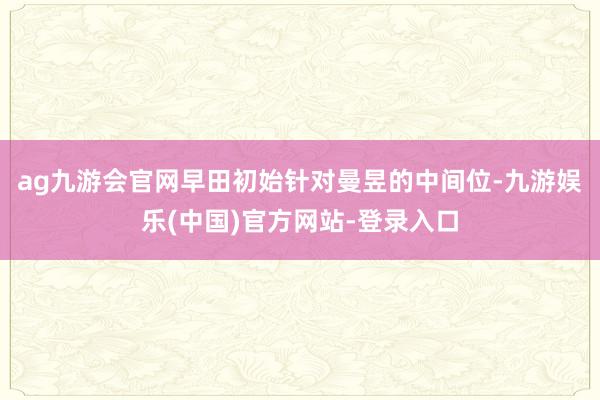 ag九游会官网早田初始针对曼昱的中间位-九游娱乐(中国)官方网站-登录入口